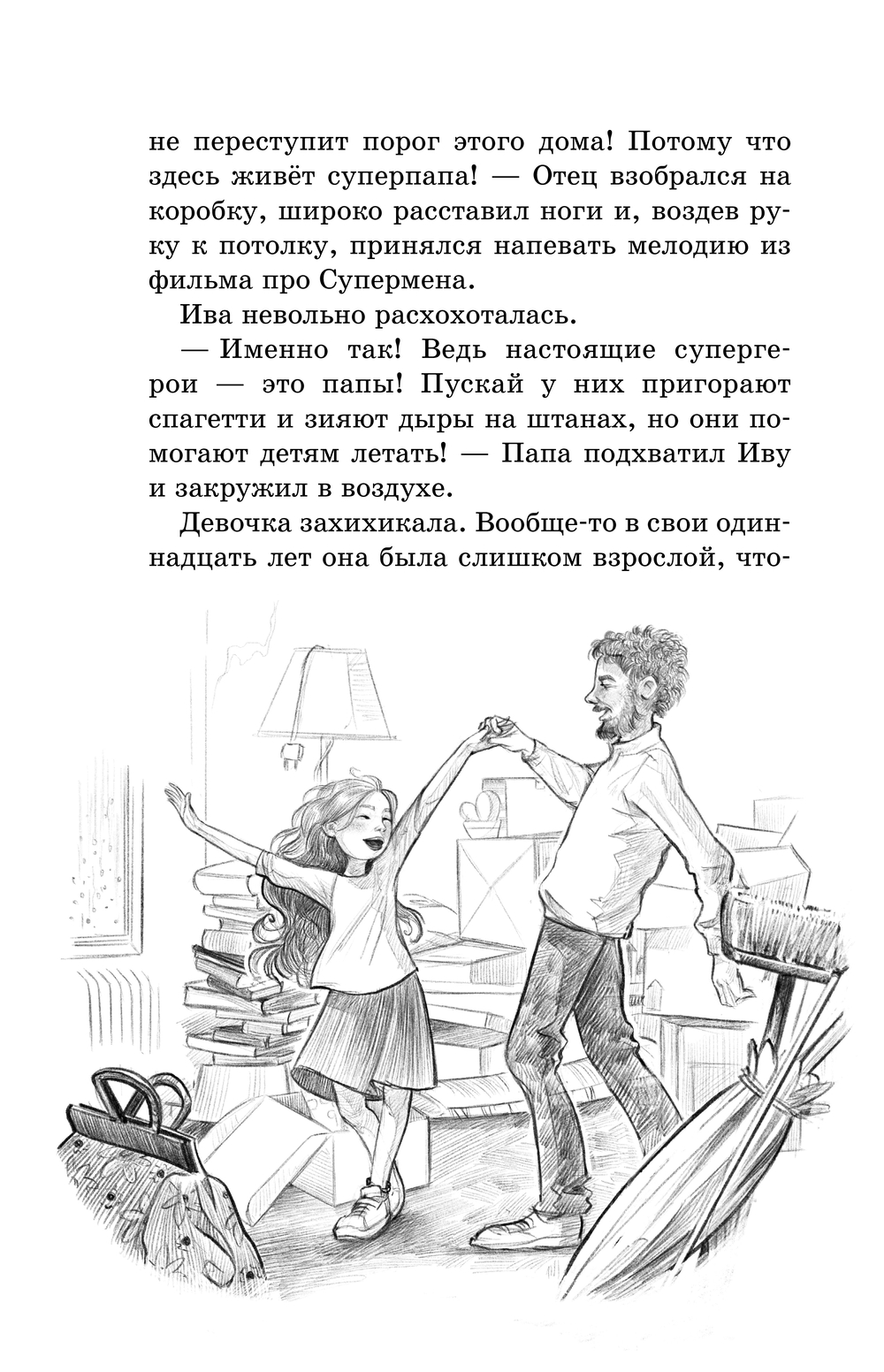 не переступит порог этого дома! Потому что здесь живёт суперпапа! — Отец взобрался на коробку, широко расставил ноги и, воздев руку к потолку, принялся напевать мелодию из фильма про Супермена.

Ива невольно расхохоталась.

— Именно так! Ведь настоящие супергерои — это папы! Пускай у них пригорают спагетти и зияют дыры на штанах, но они помогают детям летать! — Папа подхватил Иву и закружил в воздухе.

Девочка захихикала. Вообще-то в свои одиннадцать лет она была слишком взрослой, что-